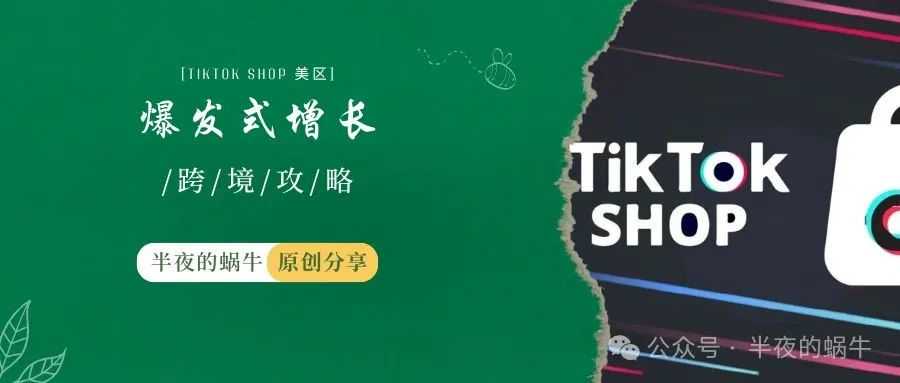 [TIKTOK SHOP 美区]

爆发式增长

/跨/境/攻/略

半夜的蜗牛 原创分享

TikTok SHOP

公众号 · 半夜的蜗牛